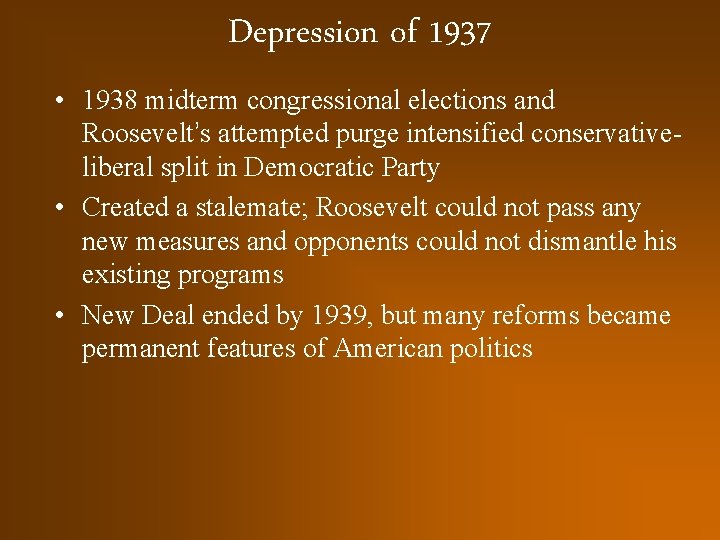 Depression of 1937

• 1938 midterm congressional elections and Roosevelt's attempted purge intensified conservative-liberal split in Democratic Party

• Created a stalemate; Roosevelt could not pass any new measures and opponents could not dismantle his existing programs

• New Deal ended by 1939, but many reforms became permanent features of American politics